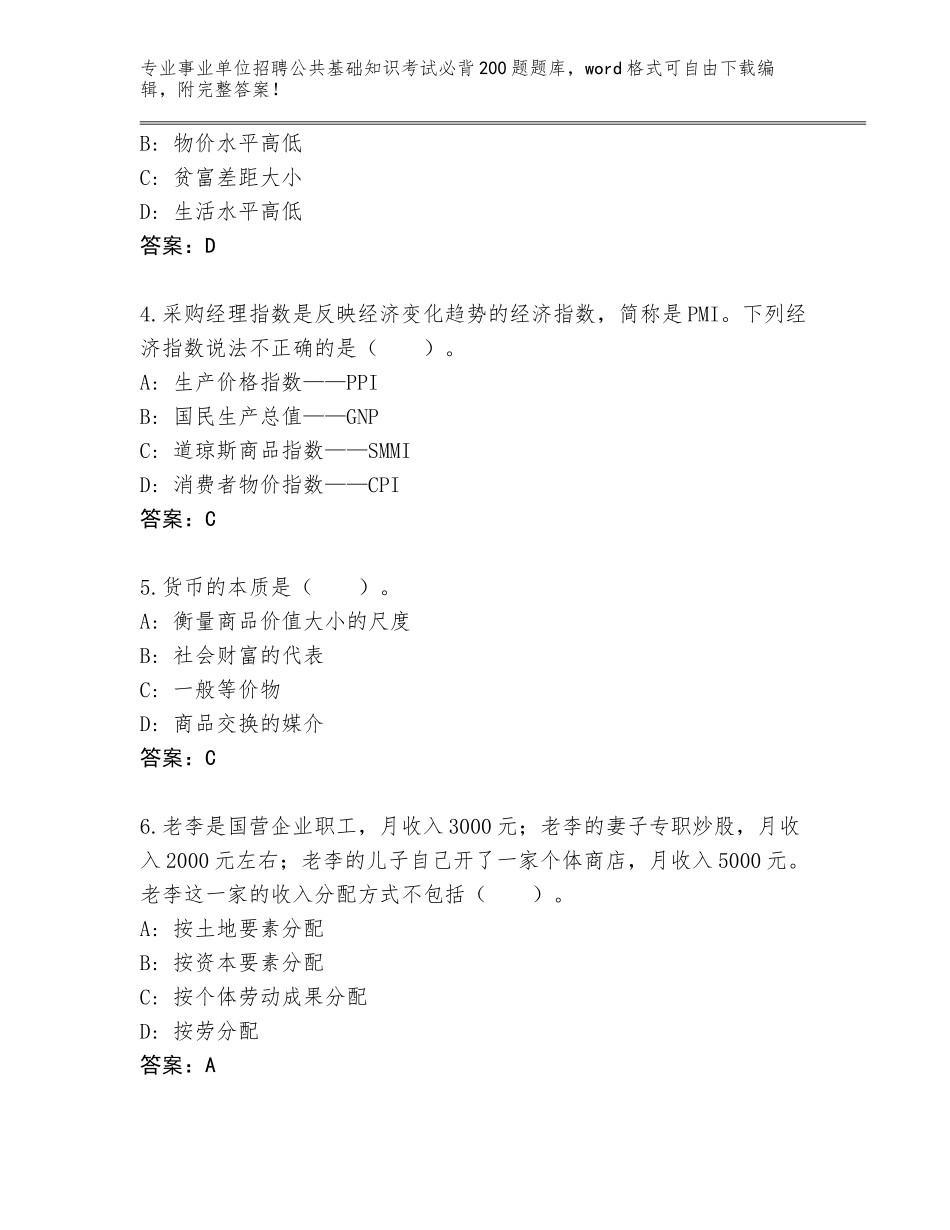 专业事业单位招聘公共基础知识考试必背200题题库，word格式可自由下载编辑，附完整答案！

B：物价水平高低
C：贫富差距大小
D：生活水平高低
答案：D

4.采购经理指数是反映经济变化趋势的经济指数，简称是PMI。下列经济指数说法不正确的是（　　）。
A：生产价格指数——PPI
B：国民生产总值——GNP
C：道琼斯商品指数——SMMI
D：消费者物价指数——CPI
答案：C

5.货币的本质是（　　）。
A：衡量商品价值大小的尺度
B：社会财富的代表
C：一般等价物
D：商品交换的媒介
答案：C

6.老李是国营企业职工，月收入3000元；老李的妻子专职炒股，月收入2000元左右；老李的儿子自己开了一家个体商店，月收入5000元。老李这一家的收入分配方式不包括（　　）。
A：按土地要素分配
B：按资本要素分配
C：按个体劳动成果分配
D：按劳分配
答案：A